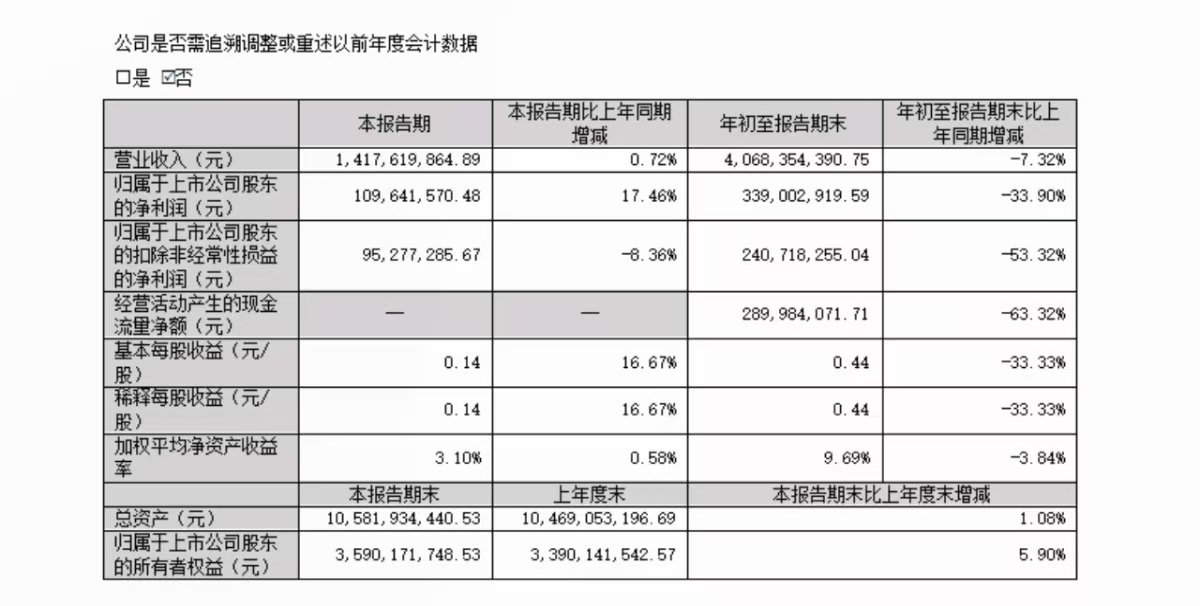 公司是否需追溯调整或重述以前年度会计数据

□是 ☑否

|  | 本报告期 | 本报告期比上年同期增减 | 年初至报告期末 | 年初至报告期末比上年同期增减 |
|---|---|---|---|---|
| 营业收入（元） | 1,417,619,864.89 | 0.72% | 4,068,354,390.75 | -7.32% |
| 归属于上市公司股东的净利润（元） | 109,641,570.48 | 17.46% | 339,002,919.59 | -33.90% |
| 归属于上市公司股东的扣除非经常性损益的净利润（元） | 95,277,285.67 | -8.36% | 240,718,255.04 | -53.32% |
| 经营活动产生的现金流量净额（元） | — | — | 289,984,071.71 | -63.32% |
| 基本每股收益（元/股） | 0.14 | 16.67% | 0.44 | -33.33% |
| 稀释每股收益（元/股） | 0.14 | 16.67% | 0.44 | -33.33% |
| 加权平均净资产收益率 | 3.10% | 0.58% | 9.69% | -3.84% |
|  | 本报告期末 | 上年度末 | 本报告期末比上年度末增减 |  |
| 总资产（元） | 10,581,934,440.53 | 10,469,053,196.69 | 1.08% |  |
| 归属于上市公司股东的所有者权益（元） | 3,590,171,748.53 | 3,390,141,542.57 | 5.90% |  |